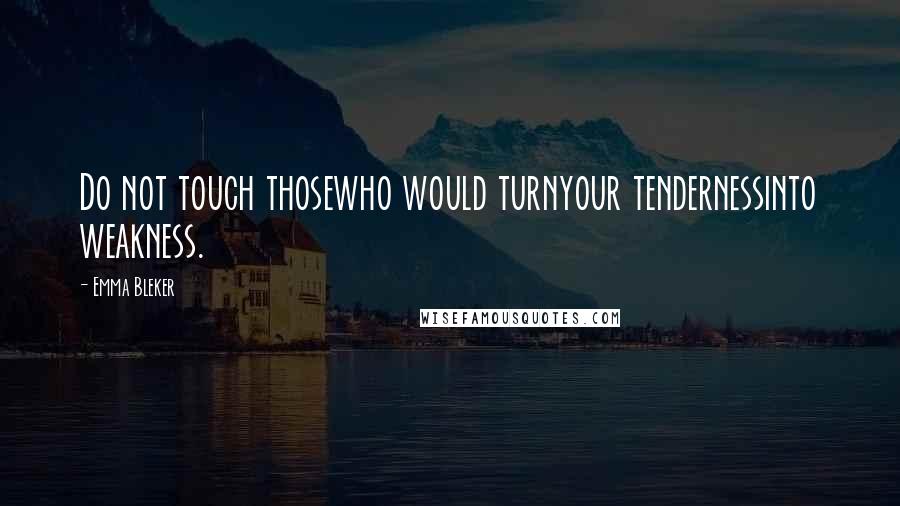 Do not touch thosewho would turnyour tendernessinto weakness.

- Emma Bleker

WISEFAMOUSQUOTES.COM